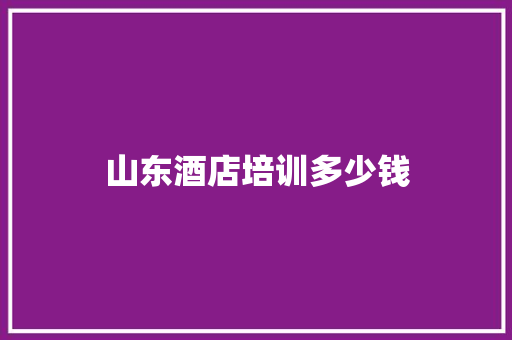 山东酒店培训多少钱